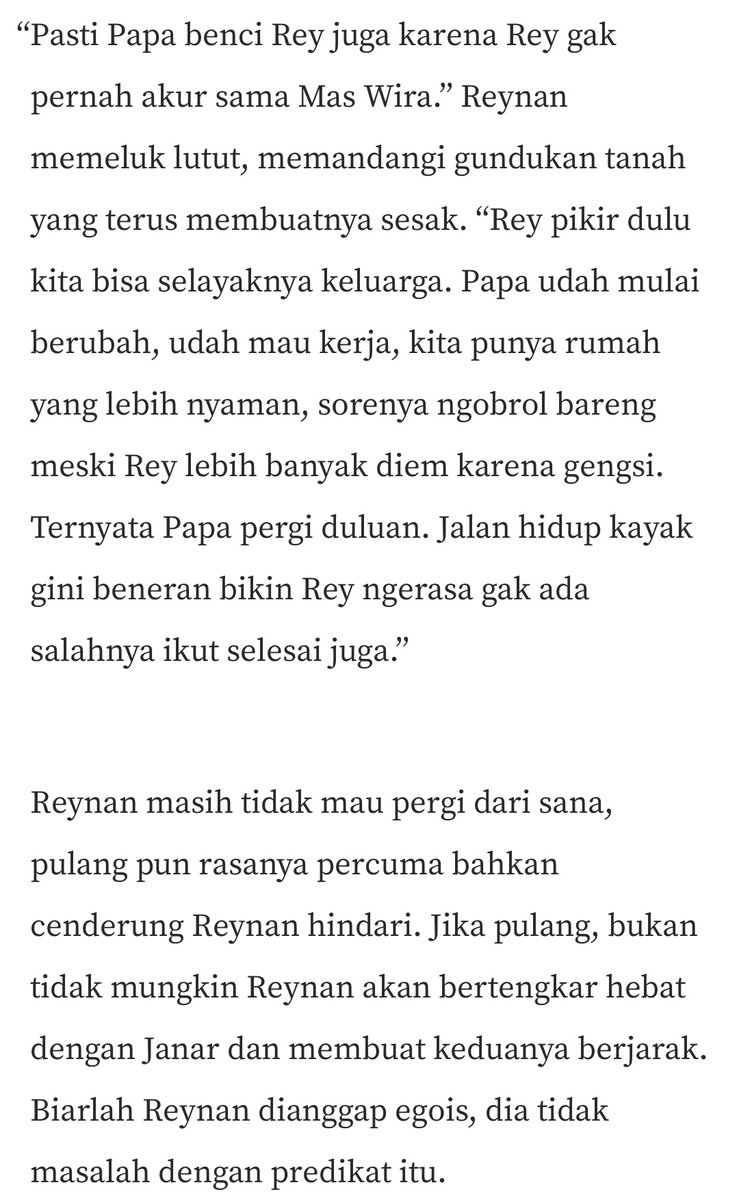 “Pasti Papa benci Rey juga karena Rey gak pernah akur sama Mas Wira.” Reynan memeluk lutut, memandangi gundukan tanah yang terus membuatnya sesak. “Rey pikir dulu kita bisa selayaknya keluarga. Papa udah mulai berubah, udah mau kerja, kita punya rumah yang lebih nyaman, sorenya ngobrol bareng meski Rey lebih banyak diem karena gengsi. Ternyata Papa pergi duluan. Jalan hidup kayak gini beneran bikin Rey ngerasa gak ada salahnya ikut selesai juga.”

Reynan masih tidak mau pergi dari sana, pulang pun rasanya percuma bahkan cenderung Reynan hindari. Jika pulang, bukan tidak mungkin Reynan akan bertengkar hebat dengan Janar dan membuat keduanya berjarak. Biarlah Reynan dianggap egois, dia tidak masalah dengan predikat itu.